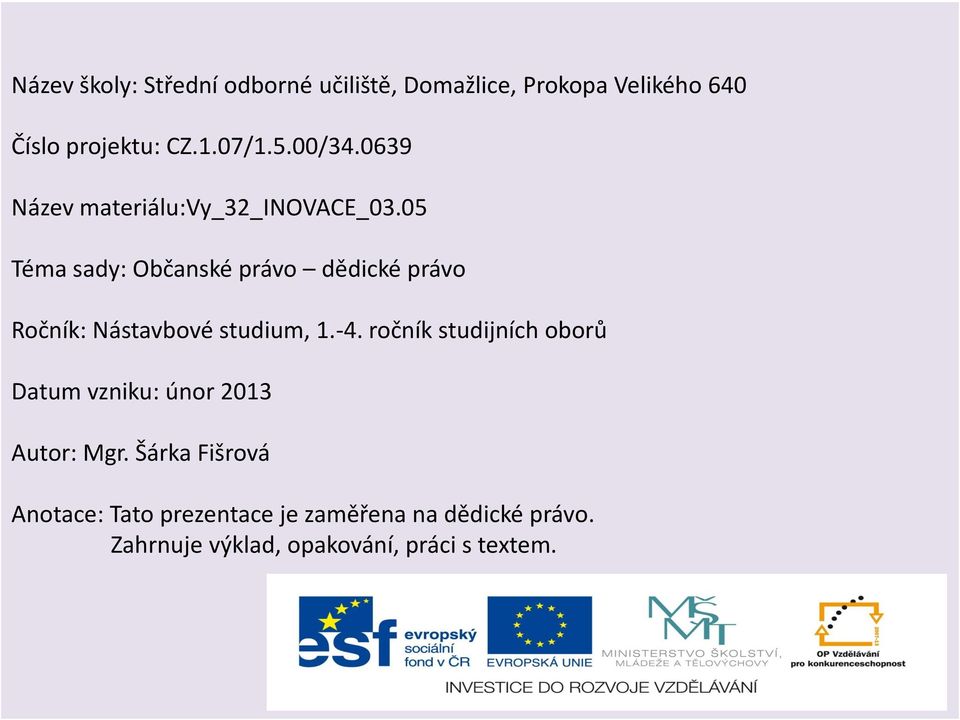 Název školy: Střední odborné učiliště, Domažlice, Prokopa Velikého 640

Číslo projektu: CZ.1.07/1.5.00/34.0639

Název materiálu:Vy_32_INOVACE_03.05

Téma sady: Občanské právo – dědické právo

Ročník: Nástavbové studium, 1.-4. ročník studijních oborů

Datum vzniku: únor 2013

Autor: Mgr. Šárka Fišrová

Anotace: Tato prezentace je zaměřena na dědické právo.
Zahrnuje výklad, opakování, práci s textem.

esf evropský sociální fond v ČR

EVROPSKÁ UNIE

MŠMT MINISTERSTVO ŠKOLSTVÍ, MLÁDEŽE A TĚLOVÝCHOVY

OP Vzdělávání pro konkurenceschopnost

INVESTICE DO ROZVOJE VZDĚLÁVÁNÍ